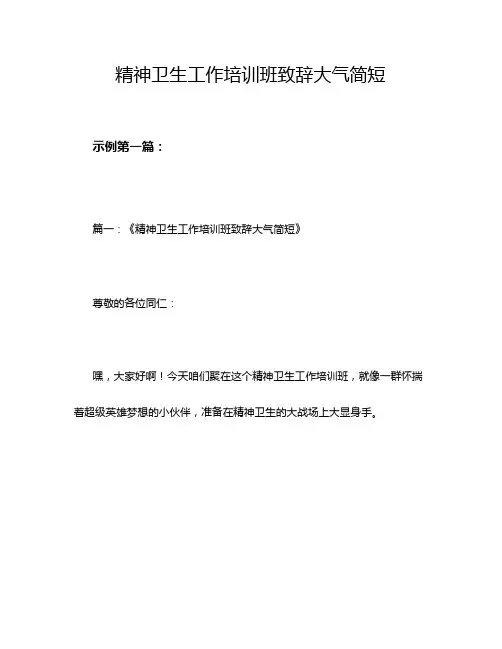 精神卫生工作培训班致辞大气简短

示例第一篇：

篇一：《精神卫生工作培训班致辞大气简短》

尊敬的各位同仁：

嘿，大家好啊！今天咱们聚在这个精神卫生工作培训班，就像一群怀揣着超级英雄梦想的小伙伴，准备在精神卫生的大战场上大显身手。